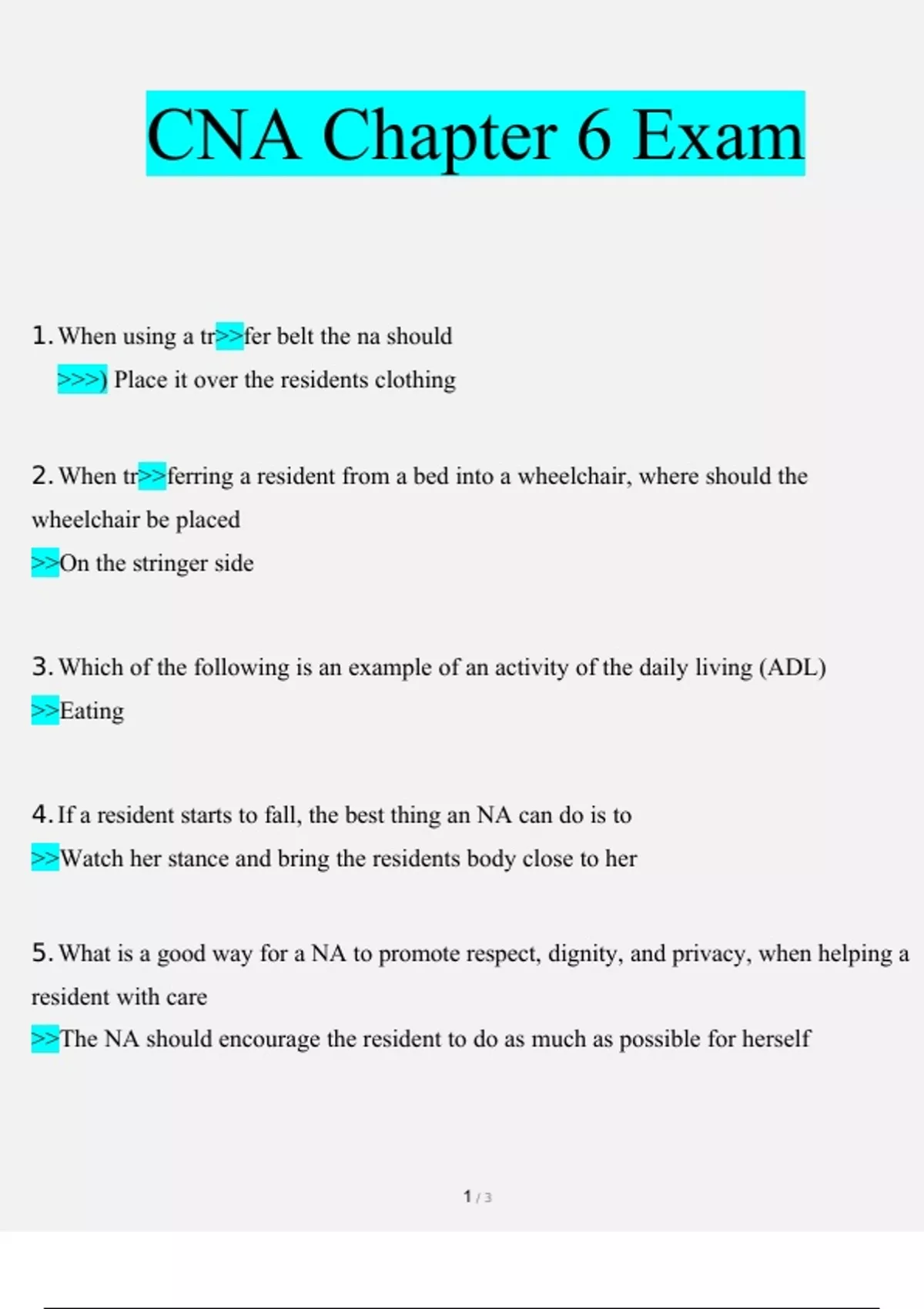 CNA Chapter 6 Exam

1. When using a tr>>fer belt the na should
>>>) Place it over the residents clothing

2. When tr>>ferring a resident from a bed into a wheelchair, where should the wheelchair be placed
>>On the stringer side

3. Which of the following is an example of an activity of the daily living (ADL)
>>Eating

4. If a resident starts to fall, the best thing an NA can do is to
>>Watch her stance and bring the residents body close to her

5. What is a good way for a NA to promote respect, dignity, and privacy, when helping a resident with care
>>The NA should encourage the resident to do as much as possible for herself

1 / 3